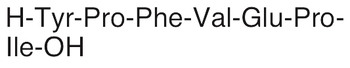 H-Tyr-Pro-Phe-Val-Glu-Pro-Ile-OH